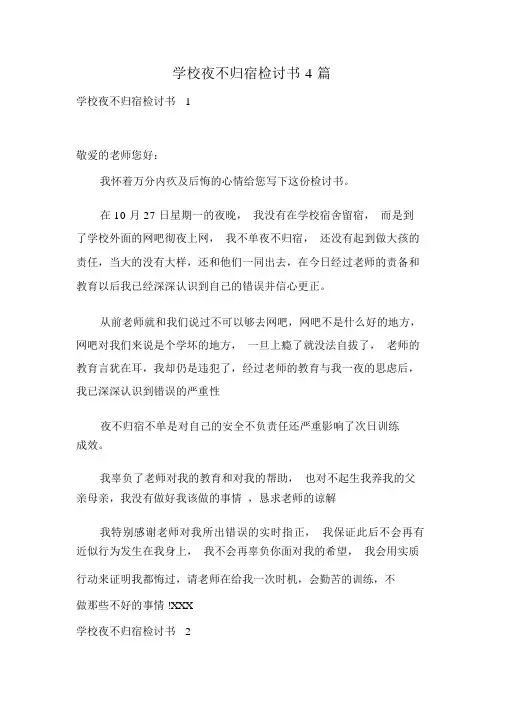 学校夜不归宿检讨书 4 篇

学校夜不归宿检讨书 1

敬爱的老师您好：

我怀着万分内疚及后悔的心情给您写下这份检讨书。

在 10 月 27 日星期一的夜晚， 我没有在学校宿舍留宿， 而是到了学校外面的网吧彻夜上网， 我不单夜不归宿， 还没有起到做大孩的责任，当大的没有大样，还和他们一同出去，在今日经过老师的责备和教育以后我已经深深认识到自己的错误并信心更正。

从前老师就和我们说过不可以够去网吧，网吧不是什么好的地方，网吧对我们来说是个学坏的地方， 一旦上瘾了就没法自拔了， 老师的教育言犹在耳，我却仍是违犯了，经过老师的教育与我一夜的思虑后，我已深深认识到错误的严重性

夜不归宿不单是对自己的安全不负责任还严重影响了次日训练成效。

我辜负了老师对我的教育和对我的帮助， 也对不起生我养我的父亲母亲，我没有做好我该做的事情 ，恳求老师的谅解

我特别感谢老师对我所出错误的实时指正， 我保证此后不会再有近似行为发生在我身上， 我不会再辜负你面对我的希望， 我会用实质行动来证明我都悔过，请老师在给我一次时机，会勤苦的训练，不做那些不好的事情 !XXX

学校夜不归宿检讨书 2